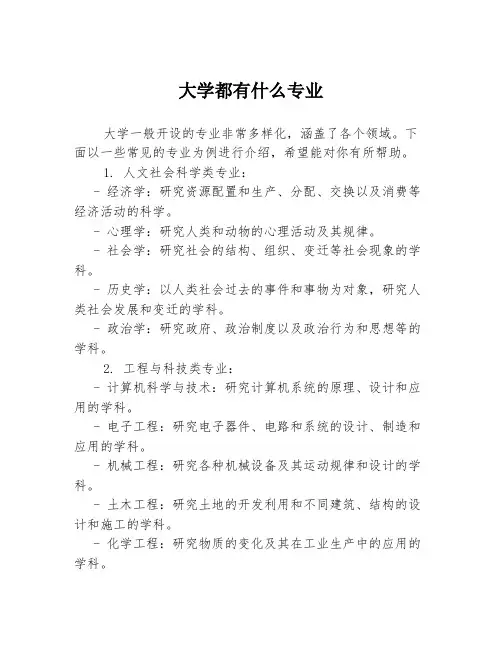 大学都有什么专业

大学一般开设的专业非常多样化，涵盖了各个领域。下面以一些常见的专业为例进行介绍，希望能对你有所帮助。

1. 人文社会科学类专业：

- 经济学：研究资源配置和生产、分配、交换以及消费等经济活动的科学。

- 心理学：研究人类和动物的心理活动及其规律。

- 社会学：研究社会的结构、组织、变迁等社会现象的学科。

- 历史学：以人类社会过去的事件和事物为对象，研究人类社会发展和变迁的学科。

- 政治学：研究政府、政治制度以及政治行为和思想等的学科。

2. 工程与科技类专业：

- 计算机科学与技术：研究计算机系统的原理、设计和应用的学科。

- 电子工程：研究电子器件、电路和系统的设计、制造和应用的学科。

- 机械工程：研究各种机械设备及其运动规律和设计的学科。

- 土木工程：研究土地的开发利用和不同建筑、结构的设计和施工的学科。

- 化学工程：研究物质的变化及其在工业生产中的应用的学科。